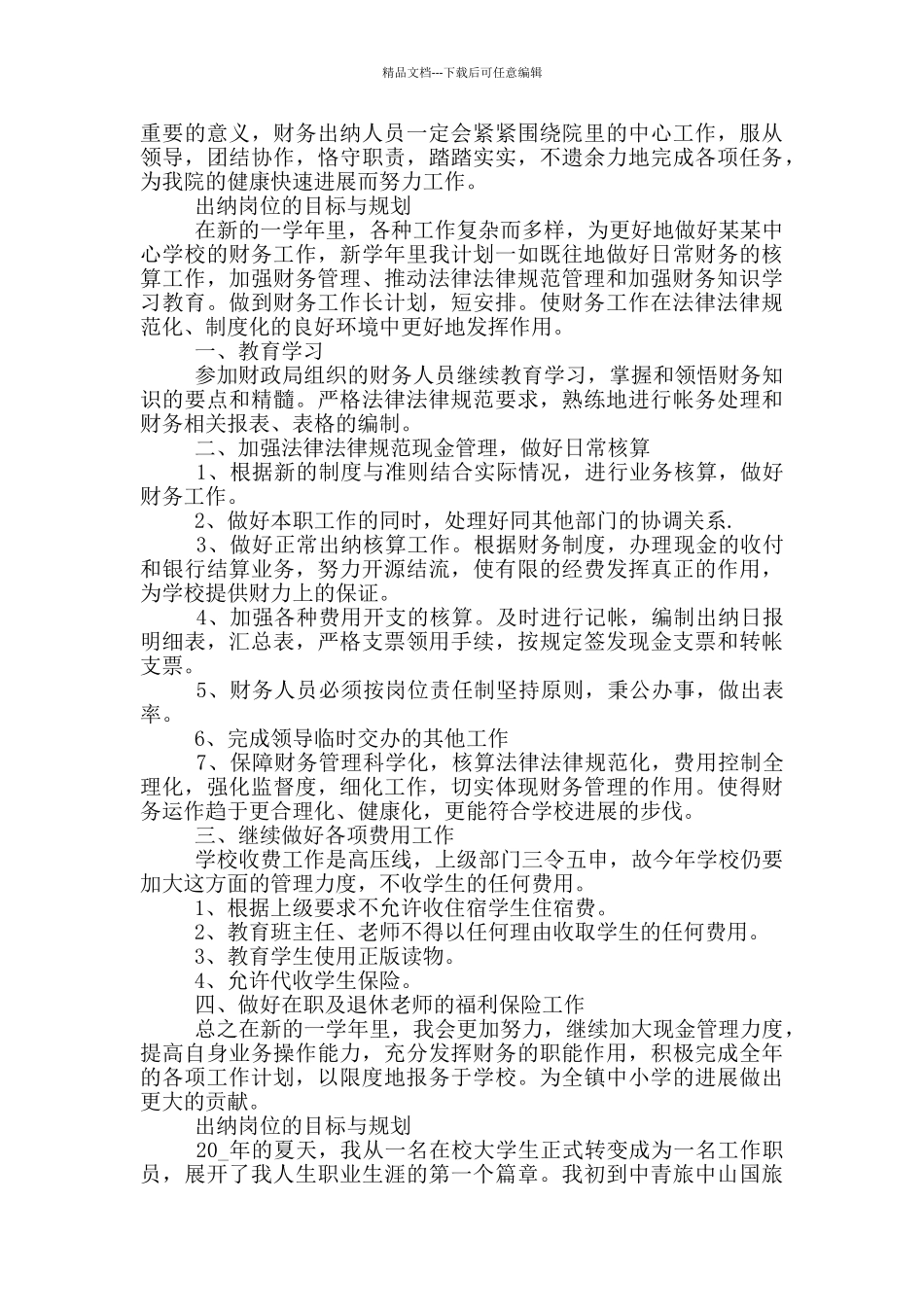 精品文档---下载后可任意编辑

重要的意义，财务出纳人员一定会紧紧围绕院里的中心工作，服从领导，团结协作，恪守职责，踏踏实实，不遗余力地完成各项任务，为我院的健康快速进展而努力工作。

出纳岗位的目标与规划

在新的一学年里，各种工作复杂而多样，为更好地做好某某中心学校的财务工作，新学年里我计划一如既往地做好日常财务的核算工作，加强财务管理、推动法律法律规范管理和加强财务知识学习教育。做到财务工作长计划，短安排。使财务工作在法律法律规范化、制度化的良好环境中更好地发挥作用。

一、教育学习

参加财政局组织的财务人员继续教育学习，掌握和领悟财务知识的要点和精髓。严格法律法律规范要求，熟练地进行帐务处理和财务相关报表、表格的编制。

二、加强法律法律规范现金管理，做好日常核算

1、根据新的制度与准则结合实际情况，进行业务核算，做好财务工作。

2、做好本职工作的同时，处理好同其他部门的协调关系.

3、做好正常出纳核算工作。根据财务制度，办理现金的收付和银行结算业务，努力开源结流，使有限的经费发挥真正的作用，为学校提供财力上的保证。

4、加强各种费用开支的核算。及时进行记帐，编制出纳日报明细表，汇总表，严格支票领用手续，按规定签发现金支票和转帐支票。

5、财务人员必须按岗位责任制坚持原则，秉公办事，做出表率。

6、完成领导临时交办的其他工作

7、保障财务管理科学化，核算法律法律规范化，费用控制全理化，强化监督度，细化工作，切实体现财务管理的作用。使得财务运作趋于更合理化、健康化，更能符合学校进展的步伐。

三、继续做好各项费用工作

学校收费工作是高压线，上级部门三令五申，故今年学校仍要加大这方面的管理力度，不收学生的任何费用。

1、根据上级要求不允许收住宿学生住宿费。

2、教育班主任、老师不得以任何理由收取学生的任何费用。

3、教育学生使用正版读物。

4、允许代收学生保险。

四、做好在职及退休老师的福利保险工作

总之在新的一学年里，我会更加努力，继续加大现金管理力度，提高自身业务操作能力，充分发挥财务的职能作用，积极完成全年的各项工作计划，以限度地报务于学校。为全镇中小学的进展做出更大的贡献。

出纳岗位的目标与规划

20_年的夏天，我从一名在校大学生正式转变成为一名工作职员，展开了我人生职业生涯的第一个篇章。我初到中青旅中山国旅